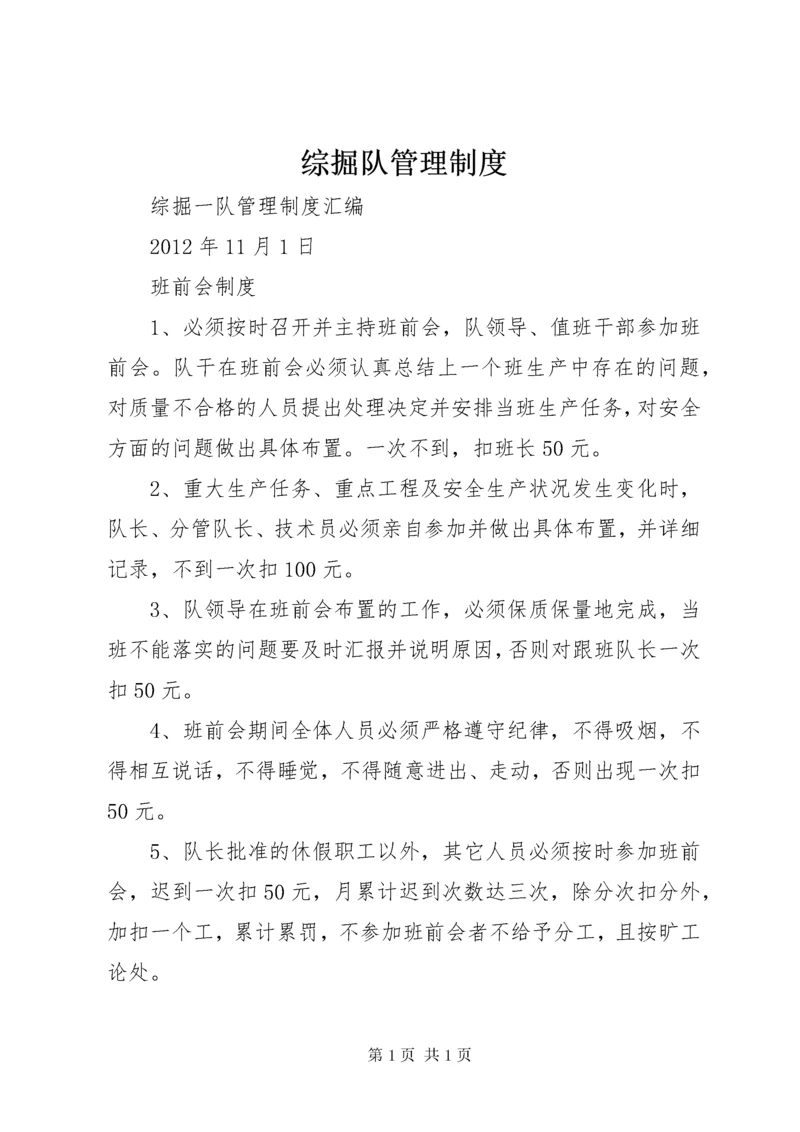 综掘队管理制度

综掘一队管理制度汇编

2012 年 11 月 1 日

班前会制度

1、必须按时召开并主持班前会，队领导、值班干部参加班前会。队干在班前会必须认真总结上一个班生产中存在的问题，对质量不合格的人员提出处理决定并安排当班生产任务，对安全方面的问题做出具体布置。一次不到，扣班长 50 元。

2、重大生产任务、重点工程及安全生产状况发生变化时，队长、分管队长、技术员必须亲自参加并做出具体布置，并详细记录，不到一次扣 100 元。

3、队领导在班前会布置的工作，必须保质保量地完成，当班不能落实的问题要及时汇报并说明原因，否则对跟班队长一次扣 50 元。

4、班前会期间全体人员必须严格遵守纪律，不得吸烟，不得相互说话，不得睡觉，不得随意进出、走动，否则出现一次扣 50 元。

5、队长批准的休假职工以外，其它人员必须按时参加班前会，迟到一次扣 50 元，月累计迟到次数达三次，除分次扣分外，加扣一个工，累计累罚，不参加班前会者不给予分工，且按旷工论处。

第 1 页 共 1 页